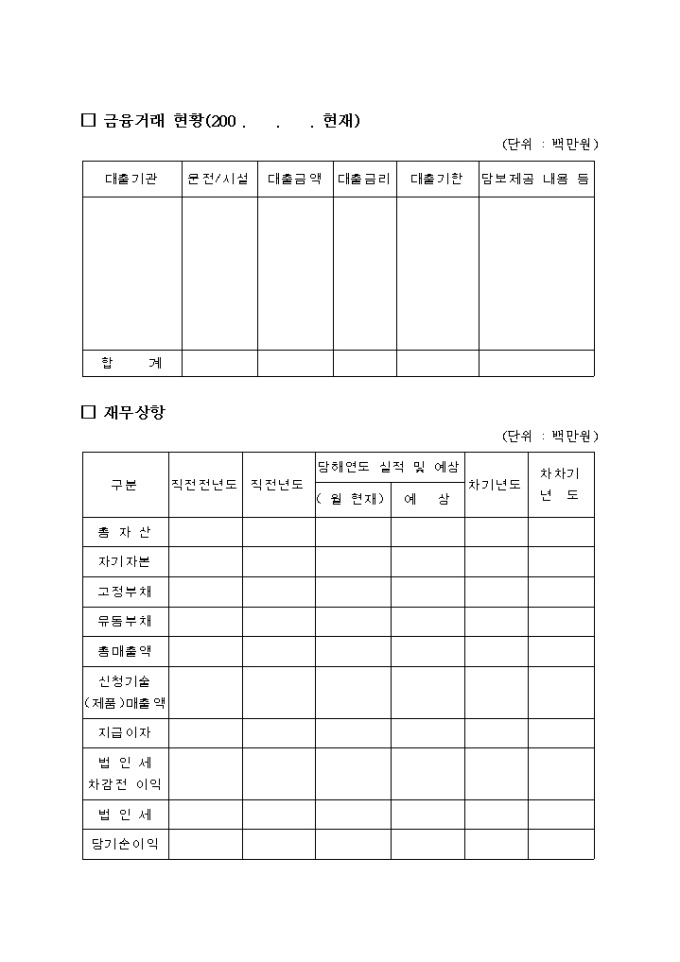 □ 금융거래 현황(200 . . . 현재)

(단위 : 백만원)

| 대출기관 | 운전/시설 | 대출금액 | 대출금리 | 대출기한 | 담보제공 내용 등 |
|---|---|---|---|---|---|
| | | | | | |
| 합 계 | | | | | |

□ 재무상황

(단위 : 백만원)

| 구분 | 직전전년도 | 직전년도 | 당해연도 실적 및 예상 ( 월 현재) | 당해연도 실적 및 예상 예 상 | 차기년도 | 차차기 년 도 |
|---|---|---|---|---|---|---|
| 총 자 산 | | | | | | |
| 자기자본 | | | | | | |
| 고정부채 | | | | | | |
| 유동부채 | | | | | | |
| 총매출액 | | | | | | |
| 신청기술 (제품)매출액 | | | | | | |
| 지급이자 | | | | | | |
| 법 인 세 차감전 이익 | | | | | | |
| 법 인 세 | | | | | | |
| 당기순이익 | | | | | | |